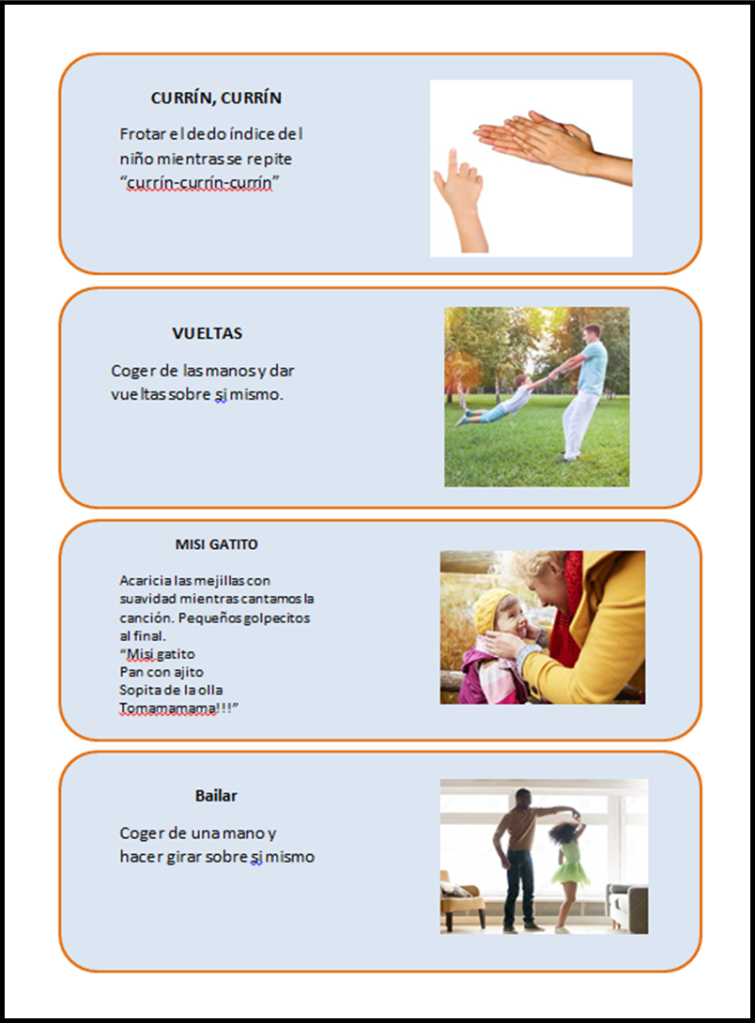 CURRÍN, CURRÍN

Frotar el dedo índice del niño mientras se repite "currín-currín-currín"

VUELTAS

Coger de las manos y dar vueltas sobre si mismo.

MISI GATITO

Acaricia las mejillas con suavidad mientras cantamos la canción. Pequeños golpecitos al final.
"Misi gatito
Pan con ajito
Sopita de la olla
Tomamamama!!!"

Bailar

Coger de una mano y hacer girar sobre si mismo